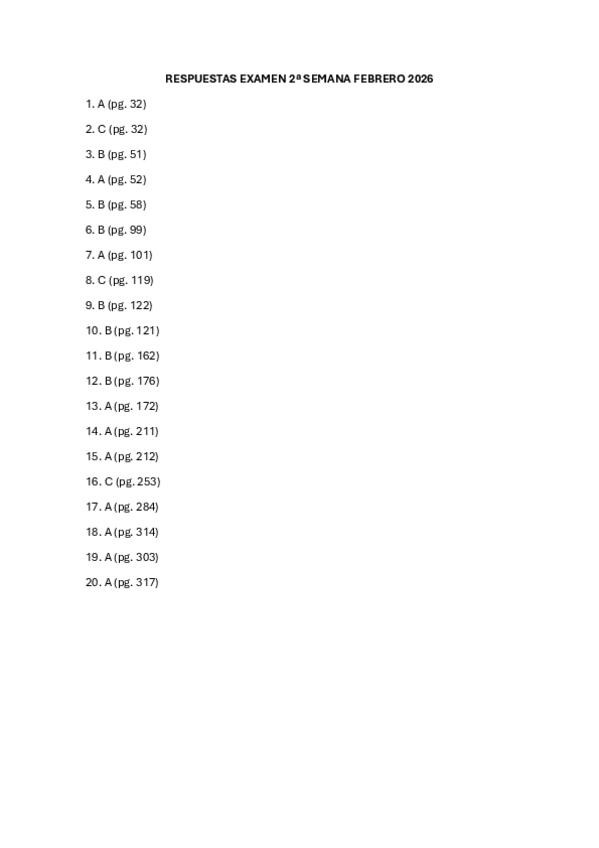 RESPUESTAS EXAMEN 2ª SEMANA FEBRERO 2026

1. A (pg. 32)

2. C (pg. 32)

3. B (pg. 51)

4. A (pg. 52)

5. B (pg. 58)

6. B (pg. 99)

7. A (pg. 101)

8. C (pg. 119)

9. B (pg. 122)

10. B (pg. 121)

11. B (pg. 162)

12. B (pg. 176)

13. A (pg. 172)

14. A (pg. 211)

15. A (pg. 212)

16. C (pg. 253)

17. A (pg. 284)

18. A (pg. 314)

19. A (pg. 303)

20. A (pg. 317)